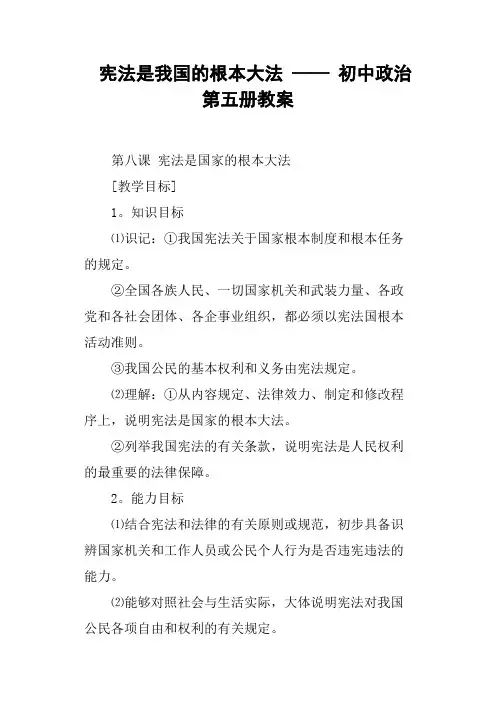 宪法是我国的根本大法 —— 初中政治第五册教案

第八课 宪法是国家的根本大法

［教学目标］

1。知识目标

⑴识记：①我国宪法关于国家根本制度和根本任务的规定。

②全国各族人民、一切国家机关和武装力量、各政党和各社会团体、各企事业组织，都必须以宪法国根本活动准则。

③我国公民的基本权利和义务由宪法规定。

⑵理解：①从内容规定、法律效力、制定和修改程序上，说明宪法是国家的根本大法。

②列举我国宪法的有关条款，说明宪法是人民权利的最重要的法律保障。

2。能力目标

⑴结合宪法和法律的有关原则或规范，初步具备识辨国家机关和工作人员或公民个人行为是否违宪违法的能力。

⑵能够对照社会与生活实际，大体说明宪法对我国公民各项自由和权利的有关规定。